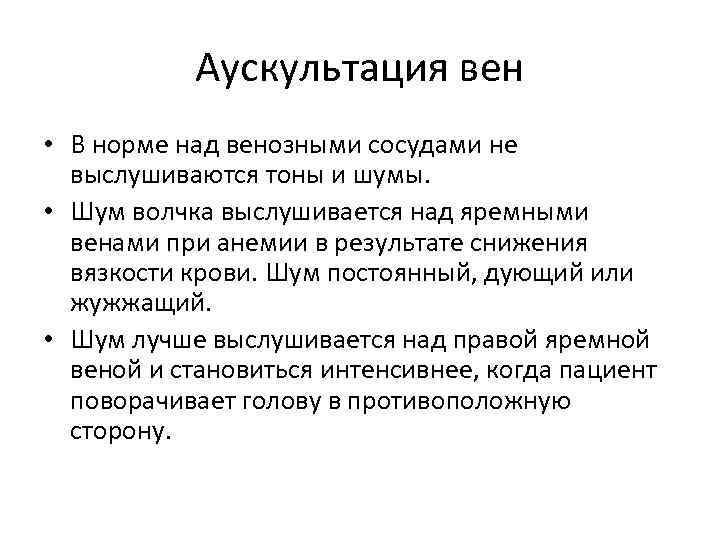 Аускультация вен

• В норме над венозными сосудами не выслушиваются тоны и шумы.
• Шум волчка выслушивается над яремными венами при анемии в результате снижения вязкости крови. Шум постоянный, дующий или жужжащий.
• Шум лучше выслушивается над правой яремной веной и становиться интенсивнее, когда пациент поворачивает голову в противоположную сторону.